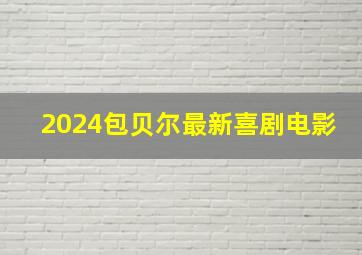 2024包贝尔最新喜剧电影